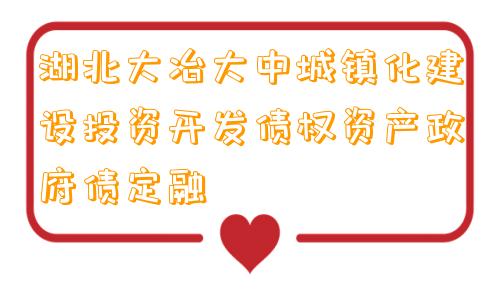 湖北大冶大中城镇化建设投资开发债权资产政府债定融